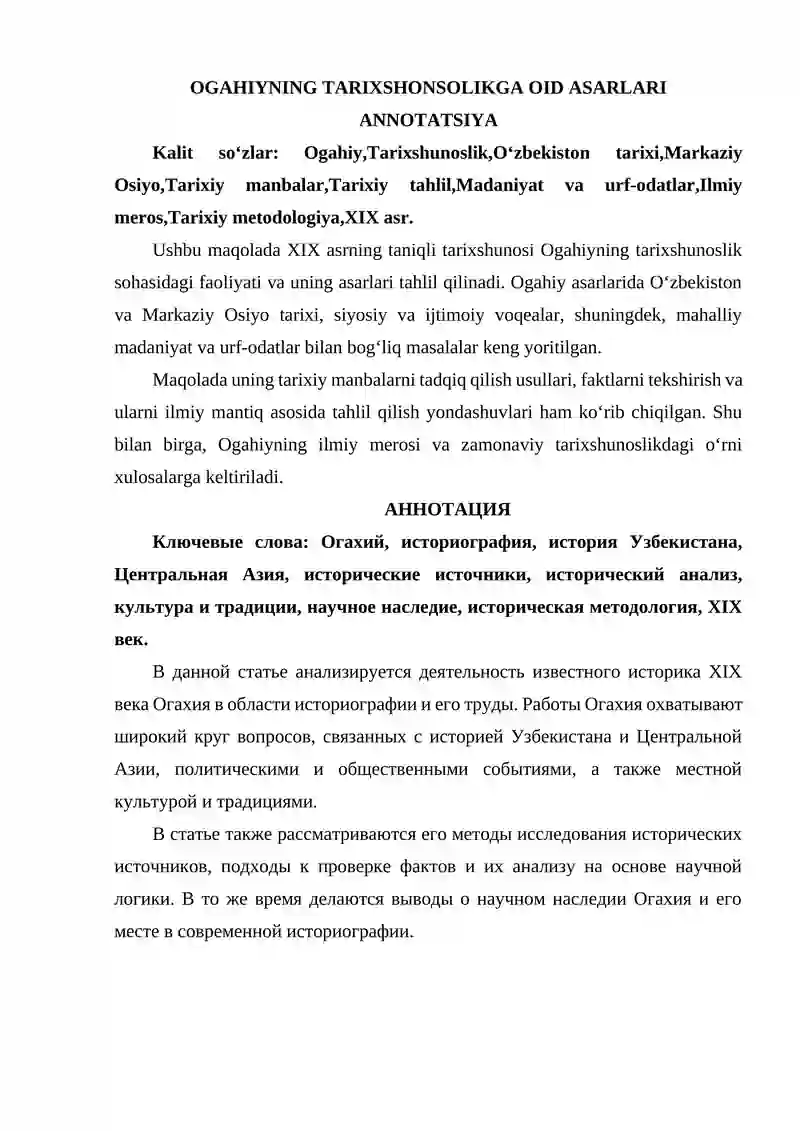 OGAHIYNING TARIXSHONSOLIKGA OID ASARLARI
ANNOTATSIYA

Kalit so‘zlar: Ogahiy,Tarixshunoslik,O‘zbekiston tarixi,Markaziy Osiyo,Tarixiy manbalar,Tarixiy tahlil,Madaniyat va urf-odatlar,Ilmiy meros,Tarixiy metodologiya,XIX asr.

Ushbu maqolada XIX asrning taniqli tarixshunosi Ogahiyning tarixshunoslik sohasidagi faoliyati va uning asarlari tahlil qilinadi. Ogahiy asarlarida O‘zbekiston va Markaziy Osiyo tarixi, siyosiy va ijtimoiy voqealar, shuningdek, mahalliy madaniyat va urf-odatlar bilan bog‘liq masalalar keng yoritilgan.

Maqolada uning tarixiy manbalarni tadqiq qilish usullari, faktlarni tekshirish va ularni ilmiy mantiq asosida tahlil qilish yondashuvlari ham ko‘rib chiqilgan. Shu bilan birga, Ogahiyning ilmiy merosi va zamonaviy tarixshunoslikdagi o‘rni xulosalarga keltiriladi.

АННОТАЦИЯ

Ключевые слова: Огахий, историография, история Узбекистана, Центральная Азия, исторические источники, исторический анализ, культура и традиции, научное наследие, историческая методология, XIX век.

В данной статье анализируется деятельность известного историка XIX века Огахия в области историографии и его труды. Работы Огахия охватывают широкий круг вопросов, связанных с историей Узбекистана и Центральной Азии, политическими и общественными событиями, а также местной культурой и традициями.

В статье также рассматриваются его методы исследования исторических источников, подходы к проверке фактов и их анализу на основе научной логики. В то же время делаются выводы о научном наследии Огахия и его месте в современной историографии.